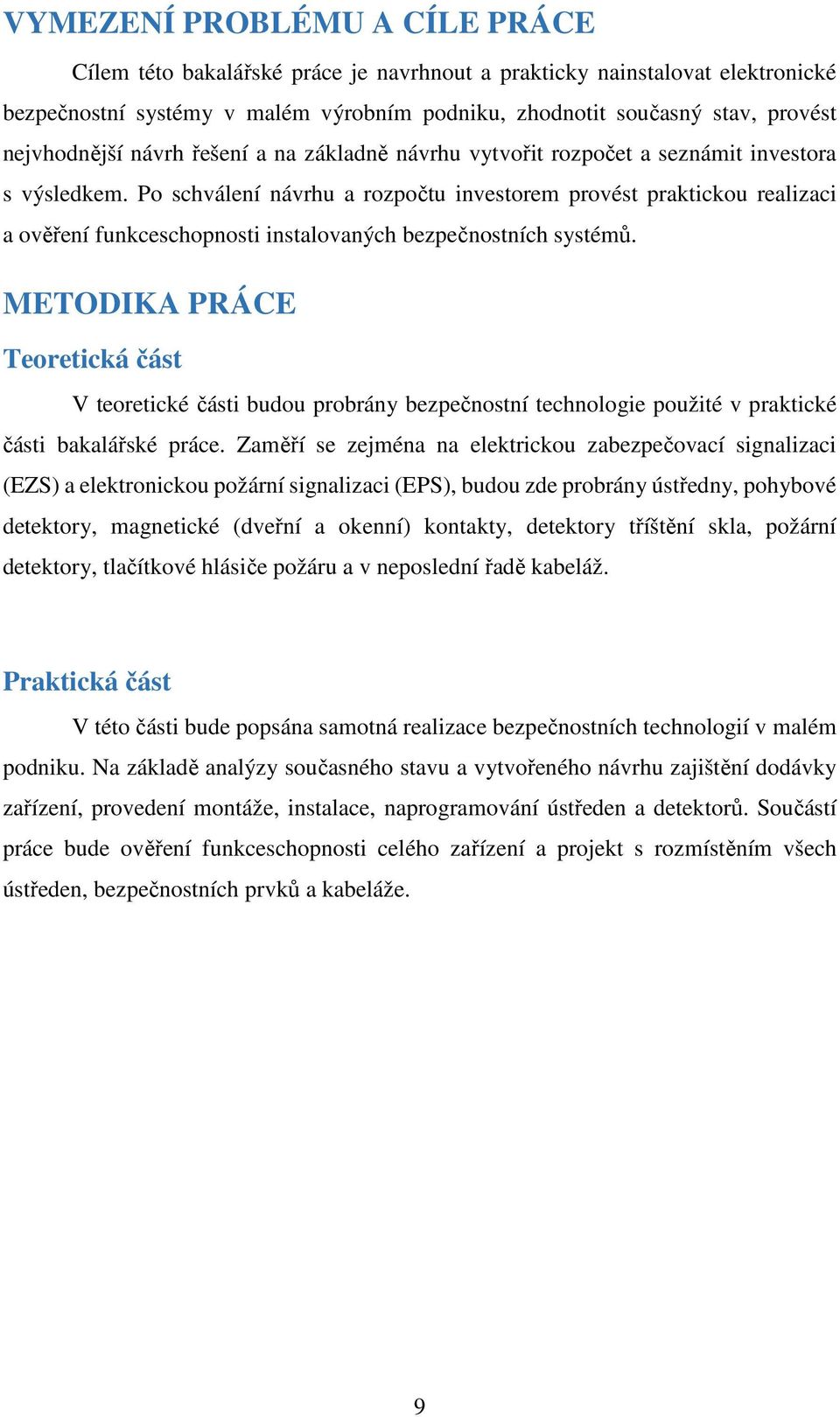 VYMEZENÍ PROBLÉMU A CÍLE PRÁCE

Cílem této bakalářské práce je navrhnout a prakticky nainstalovat elektronické bezpečnostní systémy v malém výrobním podniku, zhodnotit současný stav, provést nejvhodnější návrh řešení a na základně návrhu vytvořit rozpočet a seznámit investora s výsledkem. Po schválení návrhu a rozpočtu investorem provést praktickou realizaci a ověření funkceschopnosti instalovaných bezpečnostních systémů.

METODIKA PRÁCE

Teoretická část

V teoretické části budou probrány bezpečnostní technologie použité v praktické části bakalářské práce. Zaměří se zejména na elektrickou zabezpečovací signalizaci (EZS) a elektronickou požární signalizaci (EPS), budou zde probrány ústředny, pohybové detektory, magnetické (dveřní a okenní) kontakty, detektory tříštění skla, požární detektory, tlačítkové hlásiče požáru a v neposlední řadě kabeláž.

Praktická část

V této části bude popsána samotná realizace bezpečnostních technologií v malém podniku. Na základě analýzy současného stavu a vytvořeného návrhu zajištění dodávky zařízení, provedení montáže, instalace, naprogramování ústředen a detektorů. Součástí práce bude ověření funkceschopnosti celého zařízení a projekt s rozmístěním všech ústředen, bezpečnostních prvků a kabeláže.

9